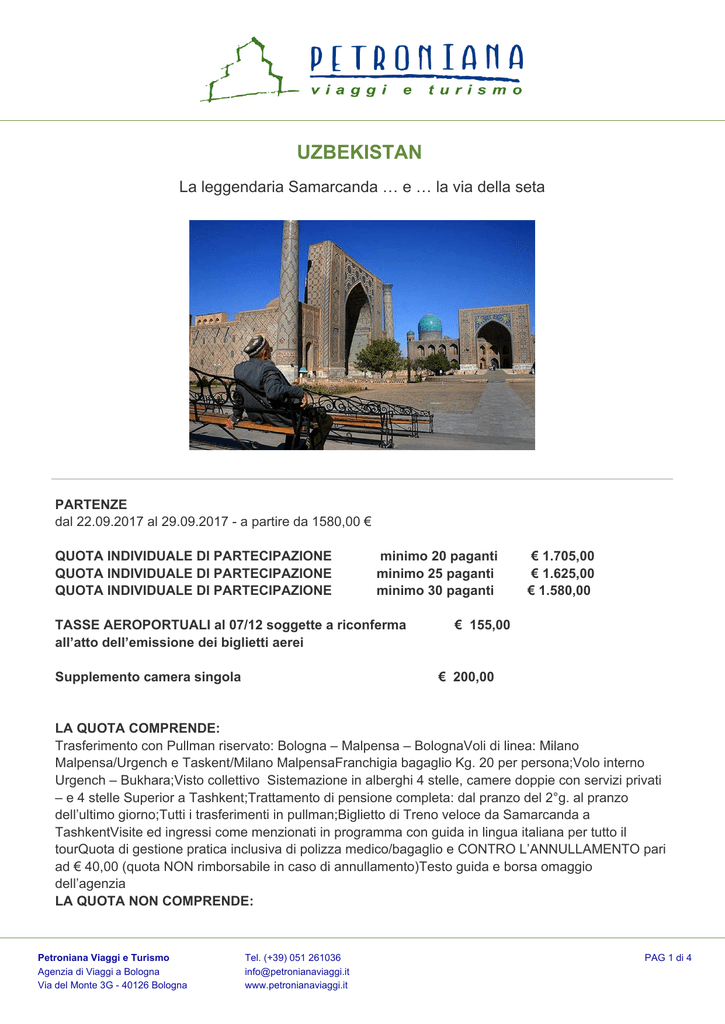 PETRONIANA
viaggi e turismo

UZBEKISTAN

La leggendaria Samarcanda … e … la via della seta

PARTENZE
dal 22.09.2017 al 29.09.2017 - a partire da 1580,00 €

| QUOTA INDIVIDUALE DI PARTECIPAZIONE | minimo 20 paganti | € 1.705,00 |
|---|---|---|
| QUOTA INDIVIDUALE DI PARTECIPAZIONE | minimo 25 paganti | € 1.625,00 |
| QUOTA INDIVIDUALE DI PARTECIPAZIONE | minimo 30 paganti | € 1.580,00 |

TASSE AEROPORTUALI al 07/12 soggette a riconferma all'atto dell'emissione dei biglietti aerei € 155,00

Supplemento camera singola € 200,00

LA QUOTA COMPRENDE:
Trasferimento con Pullman riservato: Bologna – Malpensa – BolognaVoli di linea: Milano Malpensa/Urgench e Taskent/Milano MalpensaFranchigia bagaglio Kg. 20 per persona;Volo interno Urgench – Bukhara;Visto collettivo Sistemazione in alberghi 4 stelle, camere doppie con servizi privati – e 4 stelle Superior a Tashkent;Trattamento di pensione completa: dal pranzo del 2°g. al pranzo dell'ultimo giorno;Tutti i trasferimenti in pullman;Biglietto di Treno veloce da Samarcanda a TashkentVisite ed ingressi come menzionati in programma con guida in lingua italiana per tutto il tourQuota di gestione pratica inclusiva di polizza medico/bagaglio e CONTRO L'ANNULLAMENTO pari ad € 40,00 (quota NON rimborsabile in caso di annullamento)Testo guida e borsa omaggio dell'agenzia
LA QUOTA NON COMPRENDE:

Petroniana Viaggi e Turismo
Agenzia di Viaggi a Bologna
Via del Monte 3G - 40126 Bologna

Tel. (+39) 051 261036
info@petronianaviaggi.it
www.petronianaviaggi.it

PAG 1 di 4